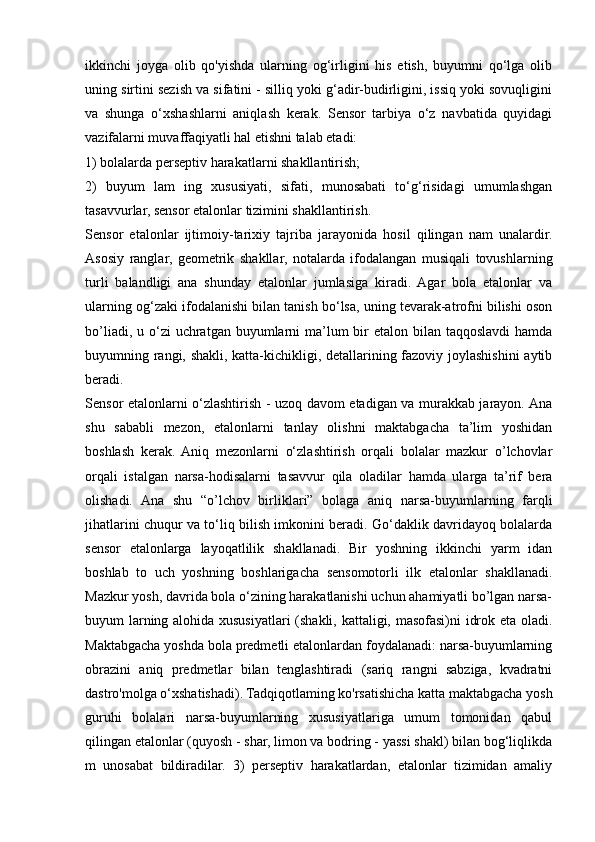 ikkinchi joyga olib qo'yishda ularning og‘irligini his etish, buyumni qo‘lga olib uning sirtini sezish va sifatini - silliq yoki g‘adir-budirligini, issiq yoki sovuqligini va shunga o‘xshashlarni aniqlash kerak. Sensor tarbiya o‘z navbatida quyidagi vazifalarni muvaffaqiyatli hal etishni talab etadi:

1) bolalarda perseptiv harakatlarni shakllantirish;

2) buyum lam ing xususiyati, sifati, munosabati to‘g‘risidagi umumlashgan tasavvurlar, sensor etalonlar tizimini shakllantirish.

Sensor etalonlar ijtimoiy-tarixiy tajriba jarayonida hosil qilingan nam unalardir. Asosiy ranglar, geometrik shakllar, notalarda ifodalangan musiqali tovushlarning turli balandligi ana shunday etalonlar jumlasiga kiradi. Agar bola etalonlar va ularning og‘zaki ifodalanishi bilan tanish bo‘lsa, uning tevarak-atrofni bilishi oson bo’liadi, u o‘zi uchratgan buyumlarni ma’lum bir etalon bilan taqqoslavdi hamda buyumning rangi, shakli, katta-kichikligi, detallarining fazoviy joylashishini aytib beradi.

Sensor etalonlarni o‘zlashtirish - uzoq davom etadigan va murakkab jarayon. Ana shu sababli mezon, etalonlarni tanlay olishni maktabgacha ta’lim yoshidan boshlash kerak. Aniq mezonlarni o‘zlashtirish orqali bolalar mazkur o’lchovlar orqali istalgan narsa-hodisalarni tasavvur qila oladilar hamda ularga ta’rif bera olishadi. Ana shu “o’lchov birliklari” bolaga aniq narsa-buyumlarning farqli jihatlarini chuqur va to‘liq bilish imkonini beradi. Go‘daklik davridayoq bolalarda sensor etalonlarga layoqatlilik shakllanadi. Bir yoshning ikkinchi yarm idan boshlab to uch yoshning boshlarigacha sensomotorli ilk etalonlar shakllanadi. Mazkur yosh, davrida bola o‘zining harakatlanishi uchun ahamiyatli bo’lgan narsa-buyum larning alohida xususiyatlari (shakli, kattaligi, masofasi)ni idrok eta oladi. Maktabgacha yoshda bola predmetli etalonlardan foydalanadi: narsa-buyumlarning obrazini aniq predmetlar bilan tenglashtiradi (sariq rangni sabziga, kvadratni dastro'molga o‘xshatishadi). Tadqiqotlaming ko'rsatishicha katta maktabgacha yosh guruhi bolalari narsa-buyumlarning xususiyatlariga umum tomonidan qabul qilingan etalonlar (quyosh - shar, limon va bodring - yassi shakl) bilan bog‘liqlikda m unosabat bildiradilar. 3) perseptiv harakatlardan, etalonlar tizimidan amaliy